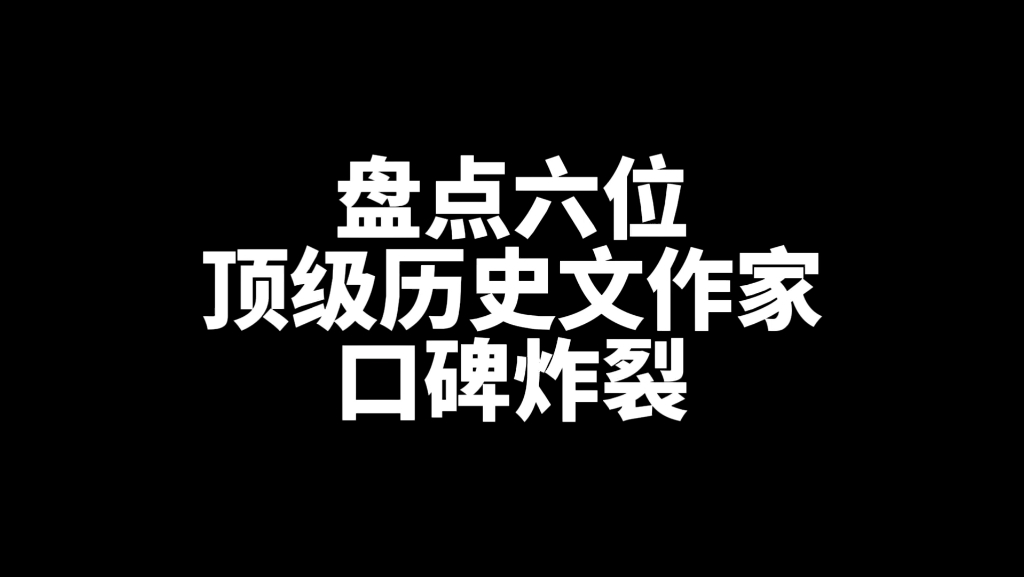 盘点六位
顶级历史文作家
口碑炸裂